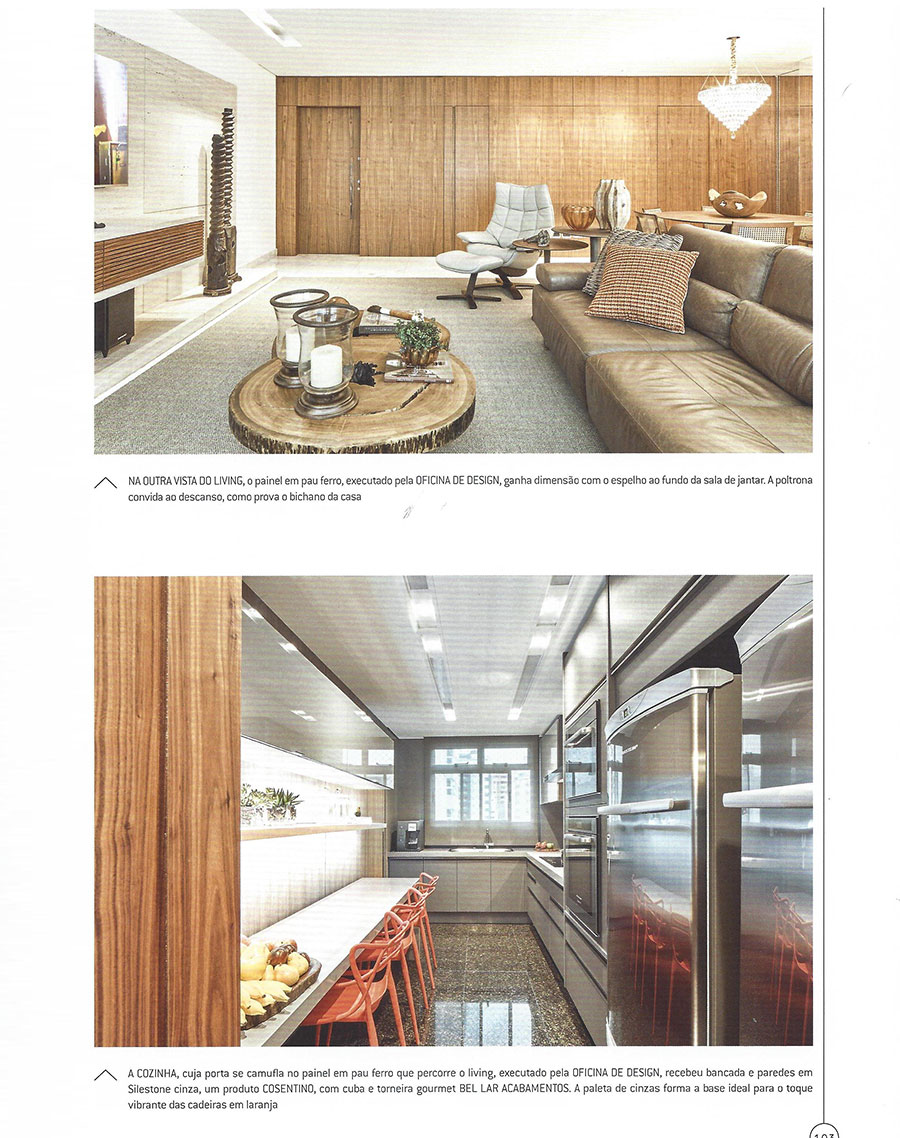 NA OUTRA VISTA DO LIVING, o painel em pau ferro, executado pela OFICINA DE DESIGN, ganha dimensão com o espelho ao fundo da sala de jantar. A poltrona convida ao descanso, como prova o bichano da casa

A COZINHA, cuja porta se camufla no painel em pau ferro que percorre o living, executado pela OFICINA DE DESIGN, recebeu bancada e paredes em Silestone cinza, um produto COSENTINO, com cuba e torneira gourmet BEL LAR ACABAMENTOS. A paleta de cinzas forma a base ideal para o toque vibrante das cadeiras em laranja

103